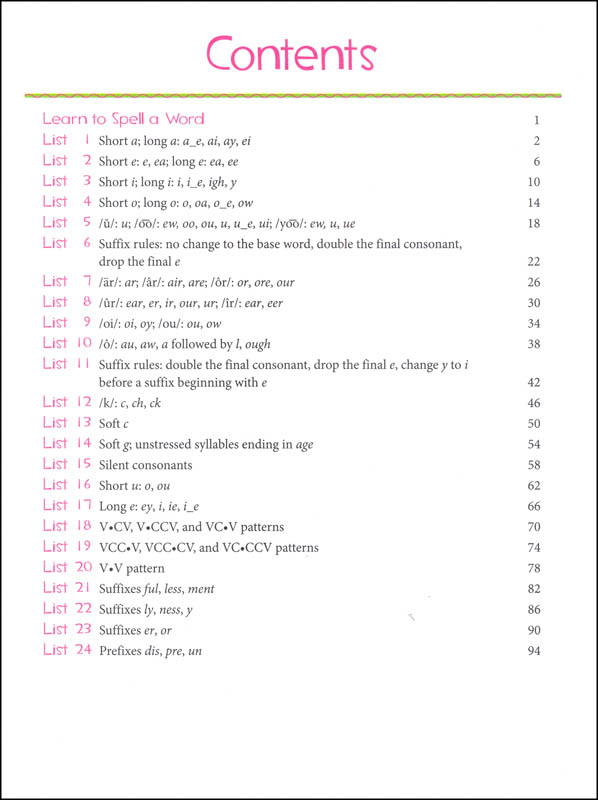 Contents

Learn to Spell a Word 1

List 1 Short a; long a: a_e, ai, ay, ei 2

List 2 Short e: e, ea; long e: ea, ee 6

List 3 Short i; long i: i, i_e, igh, y 10

List 4 Short o; long o: o, oa, o_e, ow 14

List 5 /ŭ/: u; /o͞o/: ew, oo, ou, u, u_e, ui; /yo͞o/: ew, u, ue 18

List 6 Suffix rules: no change to the base word, double the final consonant, drop the final e 22

List 7 /är/: ar; /âr/: air, are; /ôr/: or, ore, our 26

List 8 /ûr/: ear, er, ir, our, ur; /îr/: ear, eer 30

List 9 /oi/: oi, oy; /ou/: ou, ow 34

List 10 /ô/: au, aw, a followed by l, ough 38

List 11 Suffix rules: double the final consonant, drop the final e, change y to i before a suffix beginning with e 42

List 12 /k/: c, ch, ck 46

List 13 Soft c 50

List 14 Soft g; unstressed syllables ending in age 54

List 15 Silent consonants 58

List 16 Short u: o, ou 62

List 17 Long e: ey, i, ie, i_e 66

List 18 V•CV, V•CCV, and VC•V patterns 70

List 19 VCC•V, VCC•CV, and VC•CCV patterns 74

List 20 V•V pattern 78

List 21 Suffixes ful, less, ment 82

List 22 Suffixes ly, ness, y 86

List 23 Suffixes er, or 90

List 24 Prefixes dis, pre, un 94